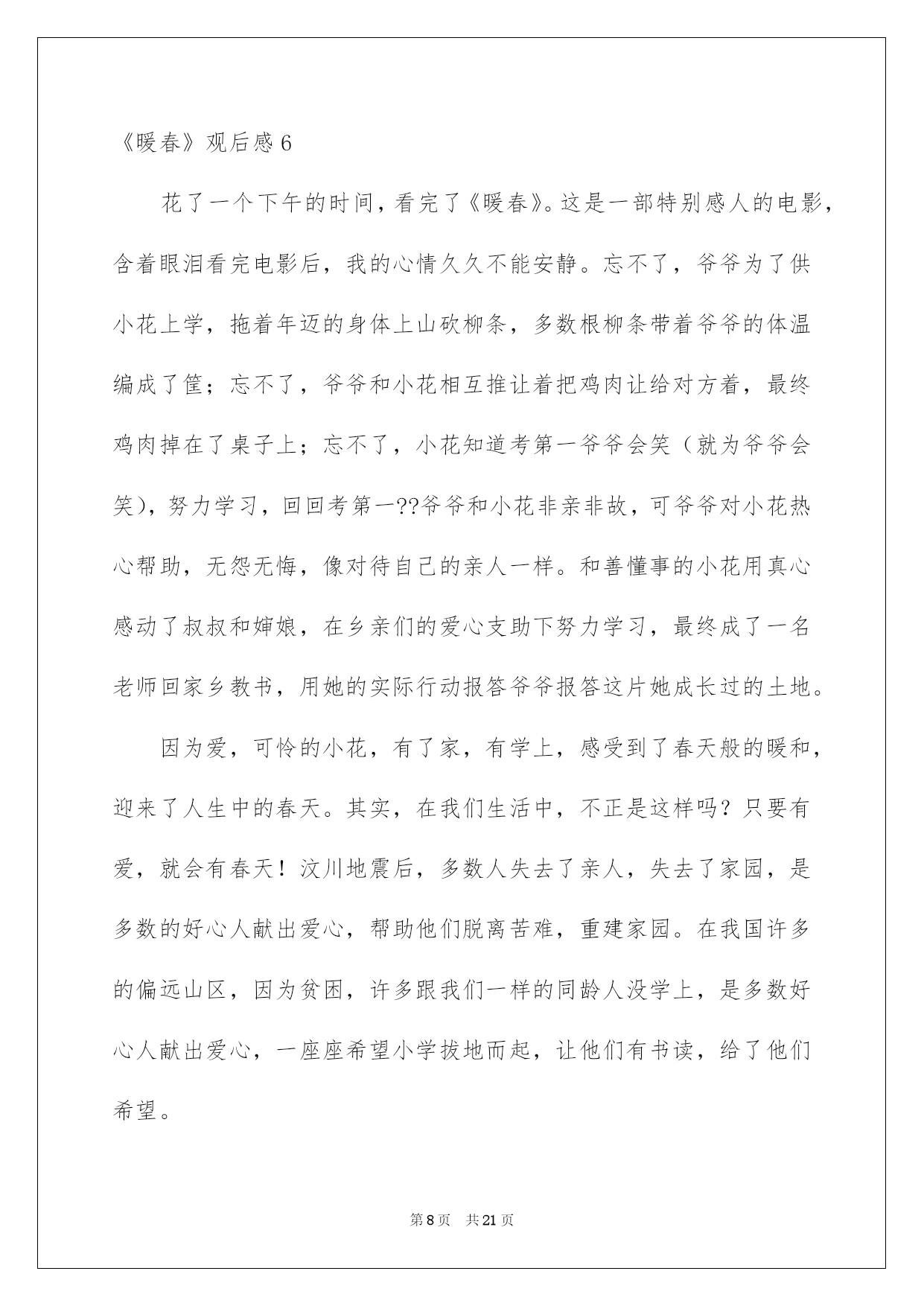 《暖春》观后感 6

花了一个下午的时间，看完了《暖春》。这是一部特别感人的电影，含着眼泪看完电影后，我的心情久久不能安静。忘不了，爷爷为了供小花上学，拖着年迈的身体上山砍柳条，多数根柳条带着爷爷的体温编成了筐；忘不了，爷爷和小花相互推让着把鸡肉让给对方着，最终鸡肉掉在了桌子上；忘不了，小花知道考第一爷爷会笑（就为爷爷会笑），努力学习，回回考第一??爷爷和小花非亲非故，可爷爷对小花热心帮助，无怨无悔，像对待自己的亲人一样。和善懂事的小花用真心感动了叔叔和婶娘，在乡亲们的爱心支助下努力学习，最终成了一名老师回家乡教书，用她的实际行动报答爷爷报答这片她成长过的土地。

因为爱，可怜的小花，有了家，有学上，感受到了春天般的暖和，迎来了人生中的春天。其实，在我们生活中，不正是这样吗？只要有爱，就会有春天！汶川地震后，多数人失去了亲人，失去了家园，是多数的好心人献出爱心，帮助他们脱离苦难，重建家园。在我国许多的偏远山区，因为贫困，许多跟我们一样的同龄人没学上，是多数好心人献出爱心，一座座希望小学拔地而起，让他们有书读，给了他们希望。

第 8 页　共 21 页